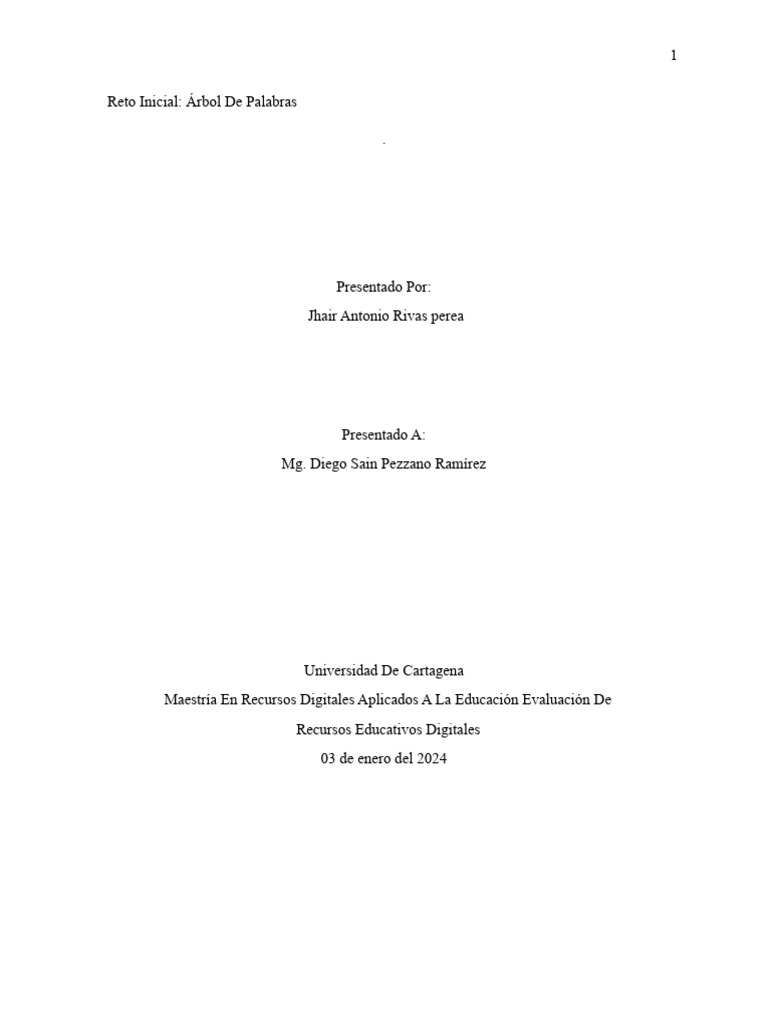 1

Reto Inicial: Árbol De Palabras

.

Presentado Por:
Jhair Antonio Rivas perea

Presentado A:
Mg. Diego Sain Pezzano Ramírez

Universidad De Cartagena
Maestría En Recursos Digitales Aplicados A La Educación Evaluación De Recursos Educativos Digitales
03 de enero del 2024